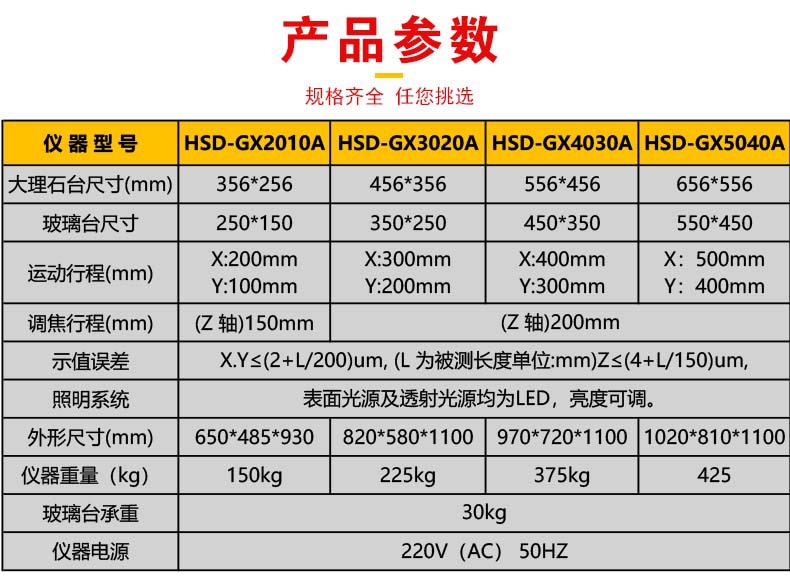 产品参数

规格齐全 任您挑选

| 仪器型号 | HSD-GX2010A | HSD-GX3020A | HSD-GX4030A | HSD-GX5040A |
|---|---|---|---|---|
| 大理石台尺寸(mm) | 356*256 | 456*356 | 556*456 | 656*556 |
| 玻璃台尺寸 | 250*150 | 350*250 | 450*350 | 550*450 |
| 运动行程(mm) | X:200mm Y:100mm | X:300mm Y:200mm | X:400mm Y:300mm | X：500mm Y：400mm |
| 调焦行程(mm) | (Z轴)150mm | (Z轴)200mm | | |
| 示值误差 | X.Y≤(2+L/200)um, (L为被测长度单位:mm)Z≤(4+L/150)um, | | | |
| 照明系统 | 表面光源及透射光源均为LED，亮度可调。 | | | |
| 外形尺寸(mm) | 650*485*930 | 820*580*1100 | 970*720*1100 | 1020*810*1100 |
| 仪器重量（kg） | 150kg | 225kg | 375kg | 425 |
| 玻璃台承重 | 30kg | | | |
| 仪器电源 | 220V（AC） 50HZ | | | |